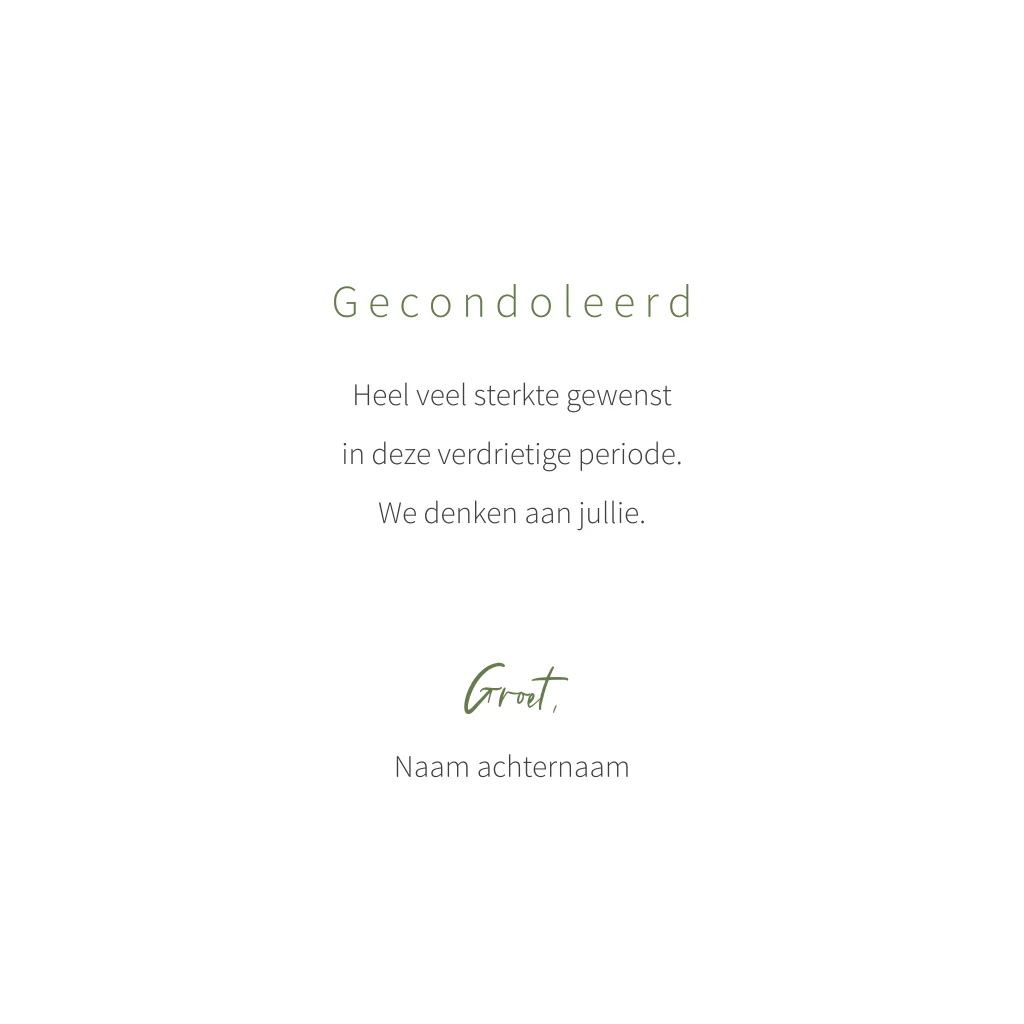 Gecondoleerd

Heel veel sterkte gewenst
in deze verdrietige periode.
We denken aan jullie.

Groet,

Naam achternaam